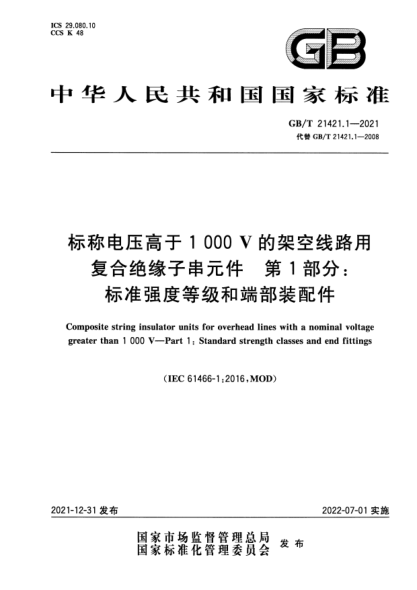 ICS 29.080.10
CCS K 48

GB

中华人民共和国国家标准

GB/T 21421.1—2021
代替 GB/T 21421.1—2008

标称电压高于 1 000 V 的架空线路用复合绝缘子串元件 第 1 部分：标准强度等级和端部装配件

Composite string insulator units for overhead lines with a nominal voltage greater than 1 000 V—Part 1: Standard strength classes and end fittings

(IEC 61466-1:2016, MOD)

2021-12-31 发布

2022-07-01 实施

国家市场监督管理总局
国家标准化管理委员会
发布